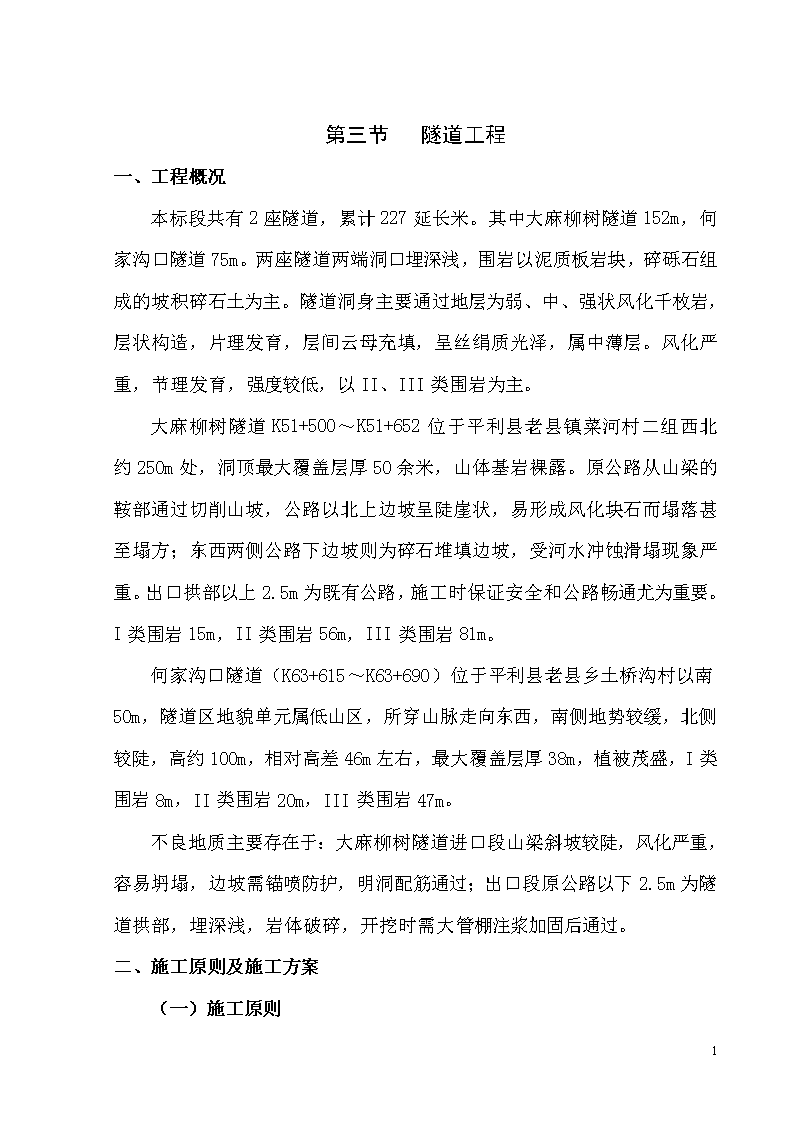 第三节　隧道工程

一、工程概况

本标段共有 2 座隧道，累计 227 延长米。其中大麻柳树隧道 152m，何家沟口隧道 75m。两座隧道两端洞口埋深浅，围岩以泥质板岩块，碎砾石组成的坡积碎石土为主。隧道洞身主要通过地层为弱、中、强状风化千枚岩，层状构造，片理发育，层间云母充填，呈丝绢质光泽，属中薄层。风化严重，节理发育，强度较低，以 II、III 类围岩为主。

大麻柳树隧道 K51+500～K51+652 位于平利县老县镇菜河村二组西北约 250m 处，洞顶最大覆盖层厚 50 余米，山体基岩裸露。原公路从山梁的鞍部通过切削山坡，公路以北上边坡呈陡崖状，易形成风化块石而塌落甚至塌方；东西两侧公路下边坡则为碎石堆填边坡，受河水冲蚀滑塌现象严重。出口拱部以上 2.5m 为既有公路，施工时保证安全和公路畅通尤为重要。I 类围岩 15m，II 类围岩 56m，III 类围岩 81m。

何家沟口隧道（K63+615～K63+690）位于平利县老县乡土桥沟村以南 50m，隧道区地貌单元属低山区，所穿山脉走向东西，南侧地势较缓，北侧较陡，高约 100m，相对高差 46m 左右，最大覆盖层厚 38m，植被茂盛，I 类围岩 8m，II 类围岩 20m，III 类围岩 47m。

不良地质主要存在于：大麻柳树隧道进口段山梁斜坡较陡，风化严重，容易坍塌，边坡需锚喷防护，明洞配筋通过；出口段原公路以下 2.5m 为隧道拱部，埋深浅，岩体破碎，开挖时需大管棚注浆加固后通过。

二、施工原则及施工方案

（一）施工原则

1